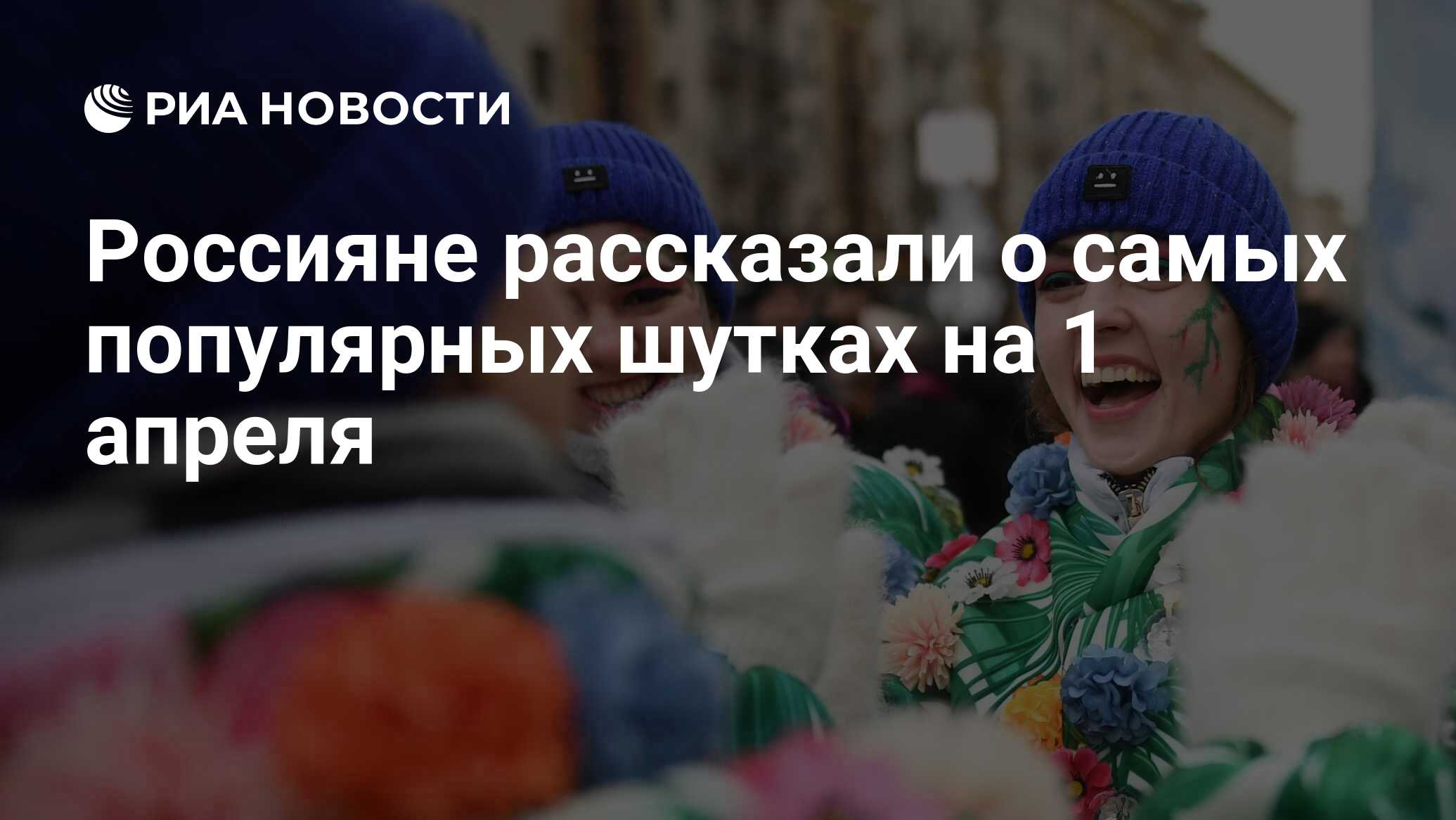 РИА НОВОСТИ

Россияне рассказали о самых популярных шутках на 1 апреля